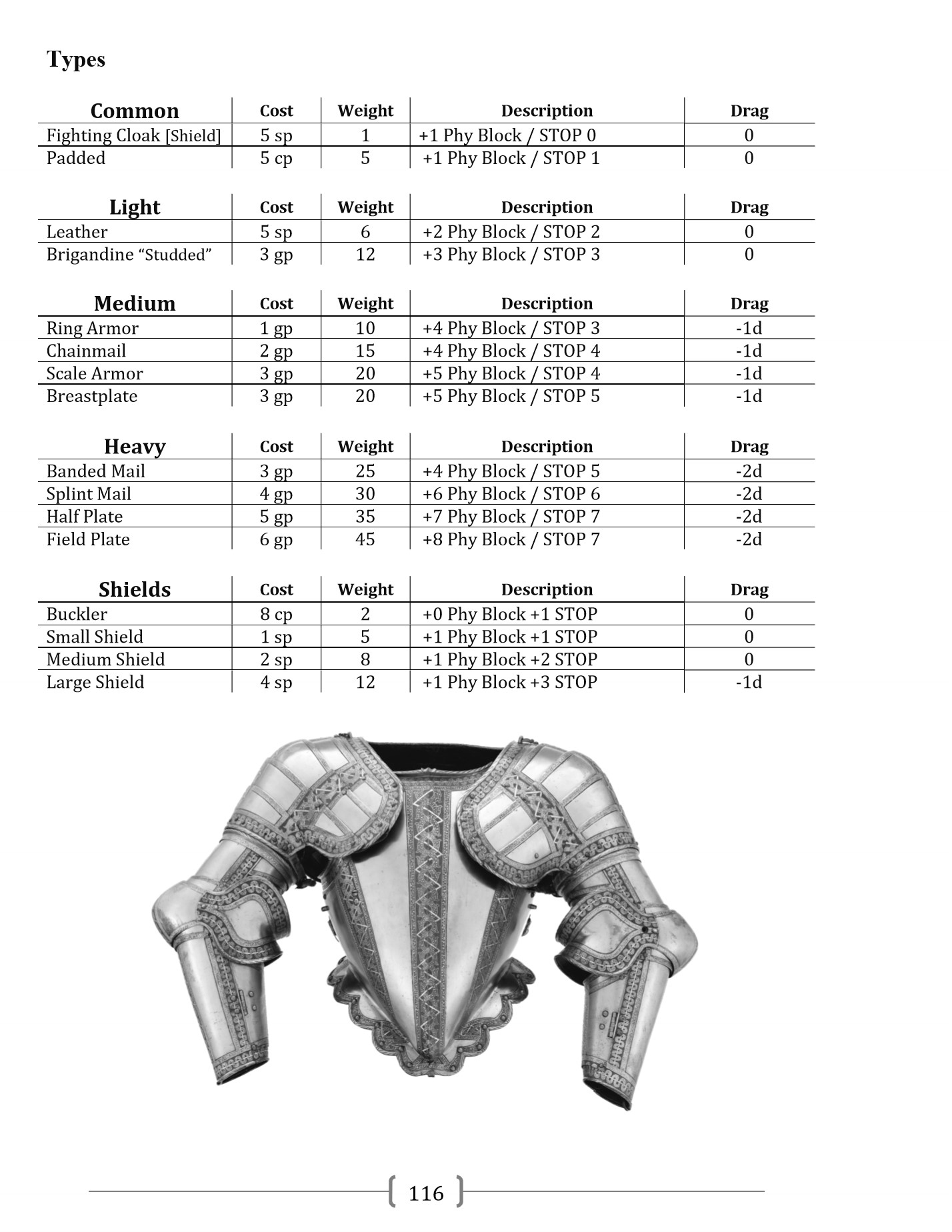 Types

| Common | Cost | Weight | Description | Drag |
|---|---|---|---|---|
| Fighting Cloak [Shield] | 5 sp | 1 | +1 Phy Block / STOP 0 | 0 |
| Padded | 5 cp | 5 | +1 Phy Block / STOP 1 | 0 |

| Light | Cost | Weight | Description | Drag |
|---|---|---|---|---|
| Leather | 5 sp | 6 | +2 Phy Block / STOP 2 | 0 |
| Brigandine “Studded” | 3 gp | 12 | +3 Phy Block / STOP 3 | 0 |

| Medium | Cost | Weight | Description | Drag |
|---|---|---|---|---|
| Ring Armor | 1 gp | 10 | +4 Phy Block / STOP 3 | -1d |
| Chainmail | 2 gp | 15 | +4 Phy Block / STOP 4 | -1d |
| Scale Armor | 3 gp | 20 | +5 Phy Block / STOP 4 | -1d |
| Breastplate | 3 gp | 20 | +5 Phy Block / STOP 5 | -1d |

| Heavy | Cost | Weight | Description | Drag |
|---|---|---|---|---|
| Banded Mail | 3 gp | 25 | +4 Phy Block / STOP 5 | -2d |
| Splint Mail | 4 gp | 30 | +6 Phy Block / STOP 6 | -2d |
| Half Plate | 5 gp | 35 | +7 Phy Block / STOP 7 | -2d |
| Field Plate | 6 gp | 45 | +8 Phy Block / STOP 7 | -2d |

| Shields | Cost | Weight | Description | Drag |
|---|---|---|---|---|
| Buckler | 8 cp | 2 | +0 Phy Block +1 STOP | 0 |
| Small Shield | 1 sp | 5 | +1 Phy Block +1 STOP | 0 |
| Medium Shield | 2 sp | 8 | +1 Phy Block +2 STOP | 0 |
| Large Shield | 4 sp | 12 | +1 Phy Block +3 STOP | -1d |

116